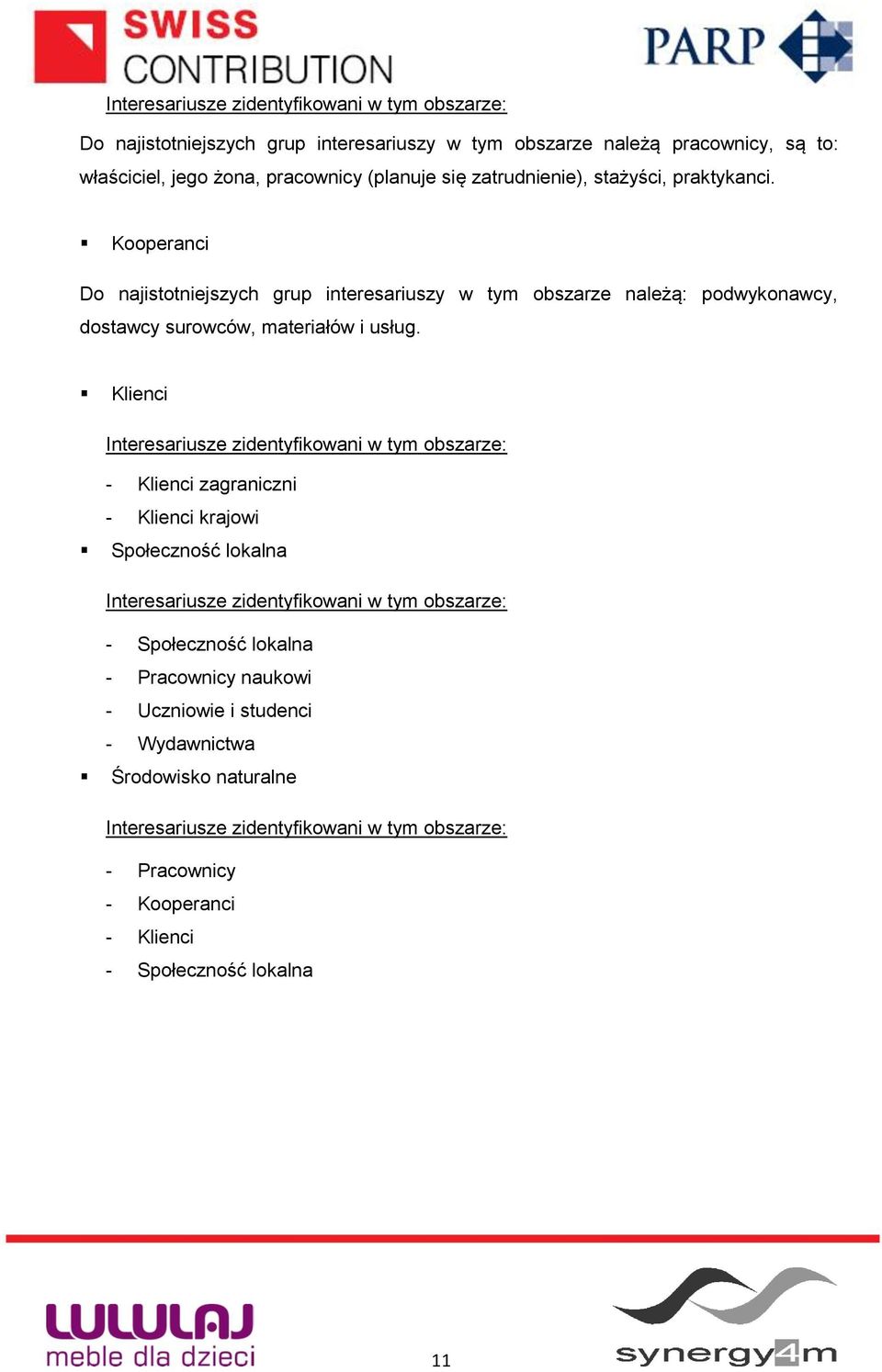 SWISS CONTRIBUTION

PARP

Interesariusze zidentyfikowani w tym obszarze:

Do najistotniejszych grup interesariuszy w tym obszarze należą pracownicy, są to: właściciel, jego żona, pracownicy (planuje się zatrudnienie), stażyści, praktykanci.

▪ Kooperanci

Do najistotniejszych grup interesariuszy w tym obszarze należą: podwykonawcy, dostawcy surowców, materiałów i usług.

▪ Klienci

Interesariusze zidentyfikowani w tym obszarze:

- Klienci zagraniczni
- Klienci krajowi

▪ Społeczność lokalna

Interesariusze zidentyfikowani w tym obszarze:

- Społeczność lokalna
- Pracownicy naukowi
- Uczniowie i studenci
- Wydawnictwa

▪ Środowisko naturalne

Interesariusze zidentyfikowani w tym obszarze:

- Pracownicy
- Kooperanci
- Klienci
- Społeczność lokalna

LULULAJ meble dla dzieci

11

synergy4m